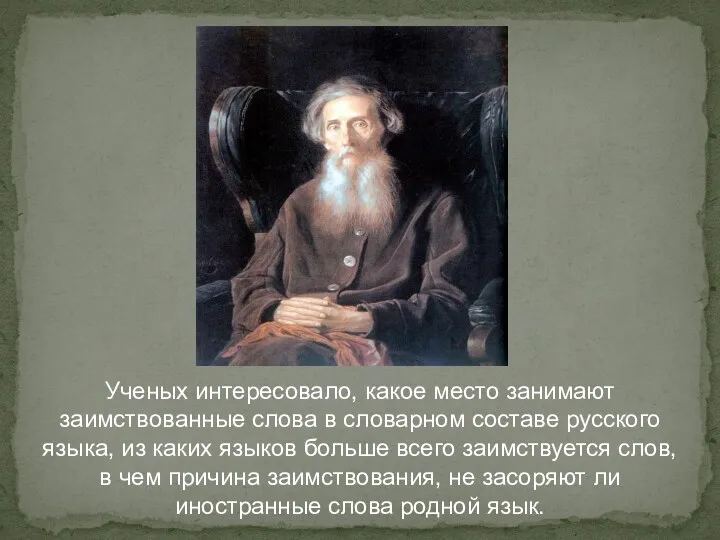 Ученых интересовало, какое место занимают заимствованные слова в словарном составе русского языка, из каких языков больше всего заимствуется слов, в чем причина заимствования, не засоряют ли иностранные слова родной язык.